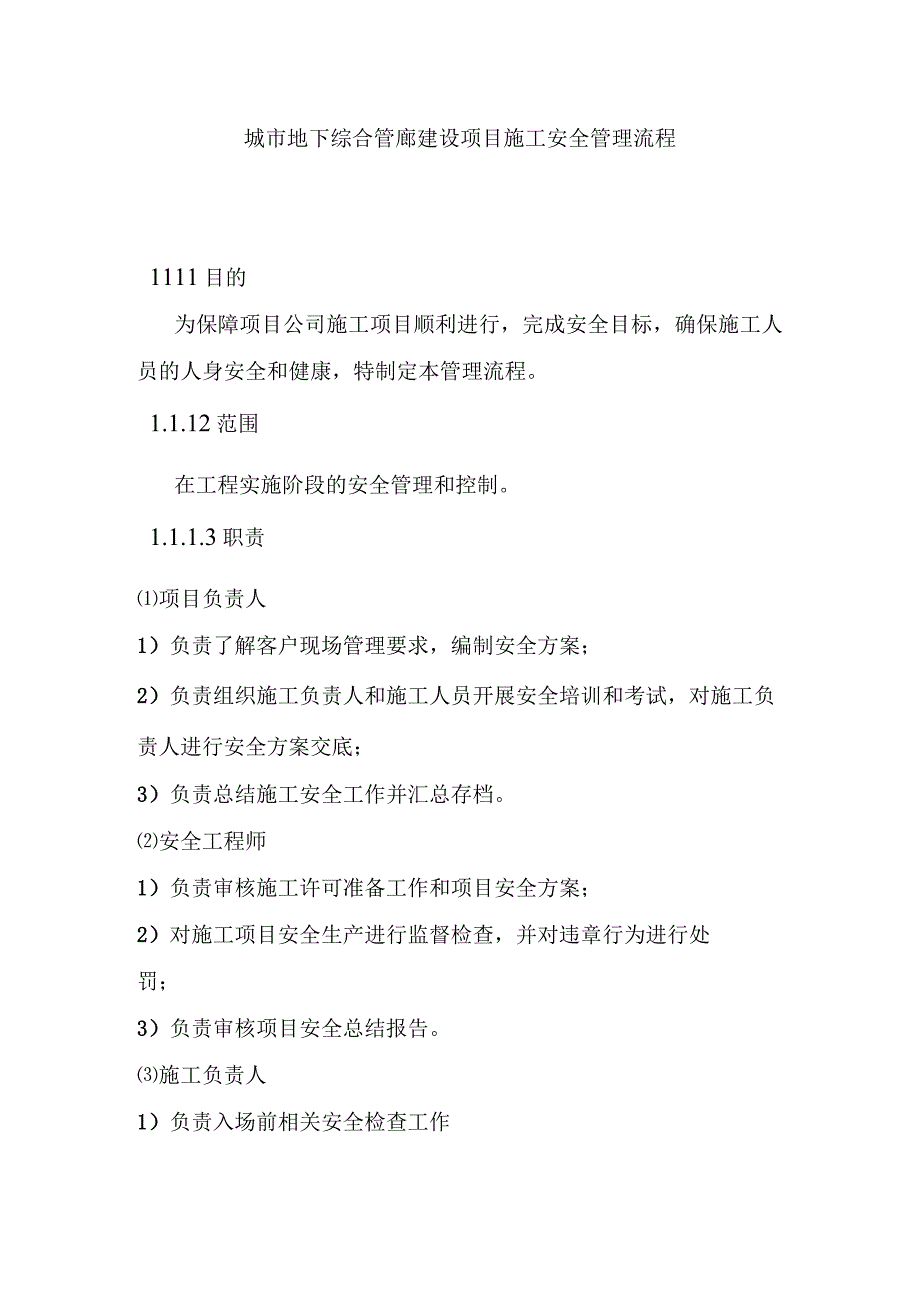 城市地下综合管廊建设项目施工安全管理流程

1111 目的

为保障项目公司施工项目顺利进行，完成安全目标，确保施工人员的人身安全和健康，特制定本管理流程。

1.1.12 范围

在工程实施阶段的安全管理和控制。

1.1.1.3 职责

⑴项目负责人

1）负责了解客户现场管理要求，编制安全方案；

2）负责组织施工负责人和施工人员开展安全培训和考试，对施工负责人进行安全方案交底；

3）负责总结施工安全工作并汇总存档。

⑵安全工程师

1）负责审核施工许可准备工作和项目安全方案；

2）对施工项目安全生产进行监督检查，并对违章行为进行处罚；

3）负责审核项目安全总结报告。

⑶施工负责人

1）负责入场前相关安全检查工作